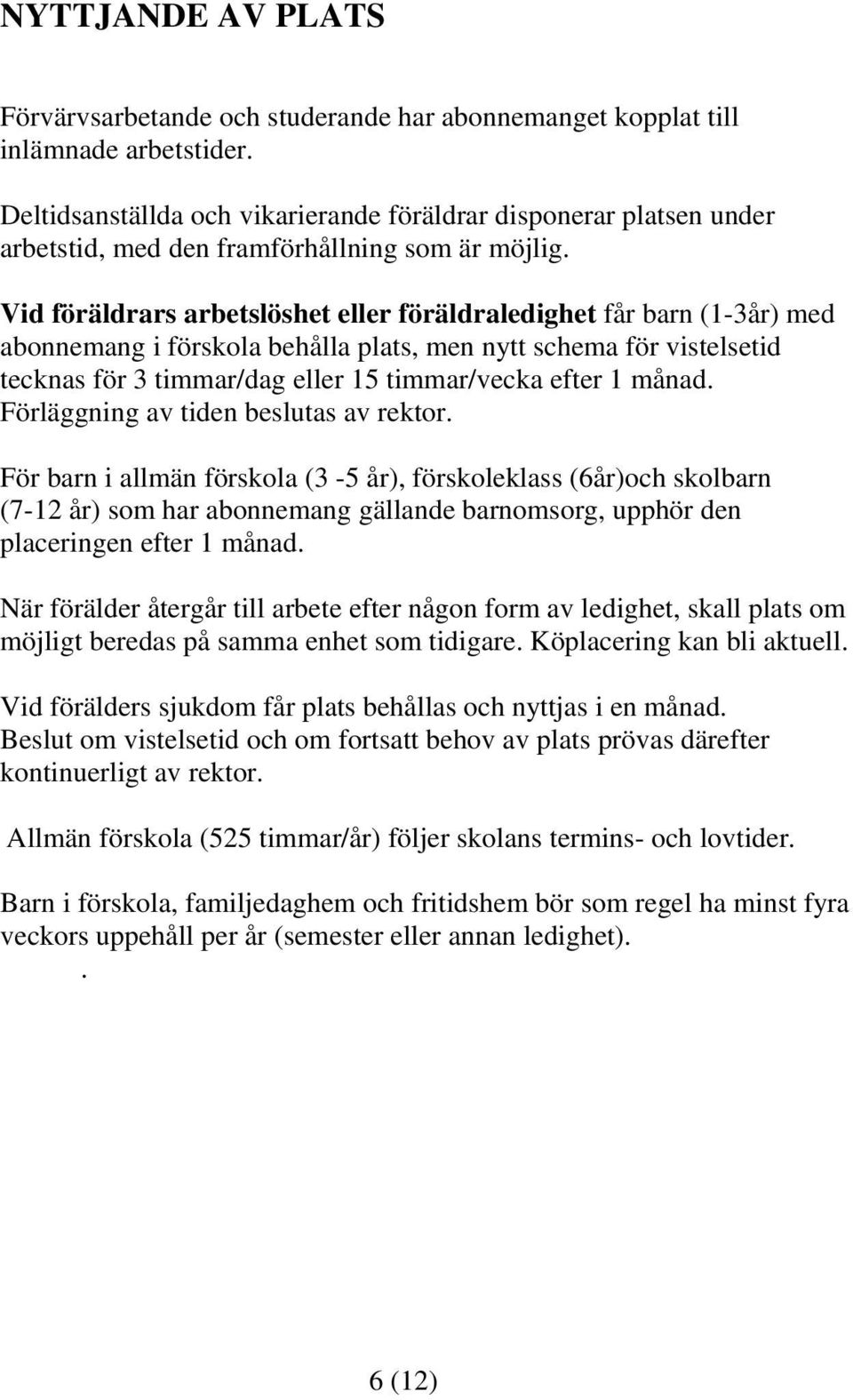 NYTTJANDE AV PLATS

Förvärvsarbetande och studerande har abonnemanget kopplat till inlämnade arbetstider.

Deltidsanställda och vikarierande föräldrar disponerar platsen under arbetstid, med den framförhållning som är möjlig.

Vid föräldrars arbetslöshet eller föräldraledighet får barn (1-3år) med abonnemang i förskola behålla plats, men nytt schema för vistelsetid tecknas för 3 timmar/dag eller 15 timmar/vecka efter 1 månad. Förläggning av tiden beslutas av rektor.

För barn i allmän förskola (3 -5 år), förskoleklass (6år)och skolbarn (7-12 år) som har abonnemang gällande barnomsorg, upphör den placeringen efter 1 månad.

När förälder återgår till arbete efter någon form av ledighet, skall plats om möjligt beredas på samma enhet som tidigare. Köplacering kan bli aktuell.

Vid förälders sjukdom får plats behållas och nyttjas i en månad. Beslut om vistelsetid och om fortsatt behov av plats prövas därefter kontinuerligt av rektor.

Allmän förskola (525 timmar/år) följer skolans termins- och lovtider.

Barn i förskola, familjedaghem och fritidshem bör som regel ha minst fyra veckors uppehåll per år (semester eller annan ledighet).

.

6 (12)